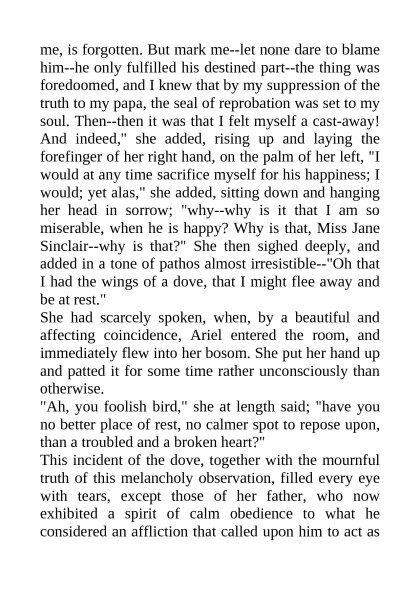 me, is forgotten. But mark me--let none dare to blame him--he only fulfilled his destined part--the thing was foredoomed, and I knew that by my suppression of the truth to my papa, the seal of reprobation was set to my soul. Then--then it was that I felt myself a cast-away! And indeed," she added, rising up and laying the forefinger of her right hand, on the palm of her left, "I would at any time sacrifice myself for his happiness; I would; yet alas," she added, sitting down and hanging her head in sorrow; "why--why is it that I am so miserable, when he is happy? Why is that, Miss Jane Sinclair--why is that?" She then sighed deeply, and added in a tone of pathos almost irresistible--"Oh that I had the wings of a dove, that I might flee away and be at rest."
She had scarcely spoken, when, by a beautiful and affecting coincidence, Ariel entered the room, and immediately flew into her bosom. She put her hand up and patted it for some time rather unconsciously than otherwise.
"Ah, you foolish bird," she at length said; "have you no better place of rest, no calmer spot to repose upon, than a troubled and a broken heart?"
This incident of the dove, together with the mournful truth of this melancholy observation, filled every eye with tears, except those of her father, who now exhibited a spirit of calm obedience to what he considered an affliction that called upon him to act as